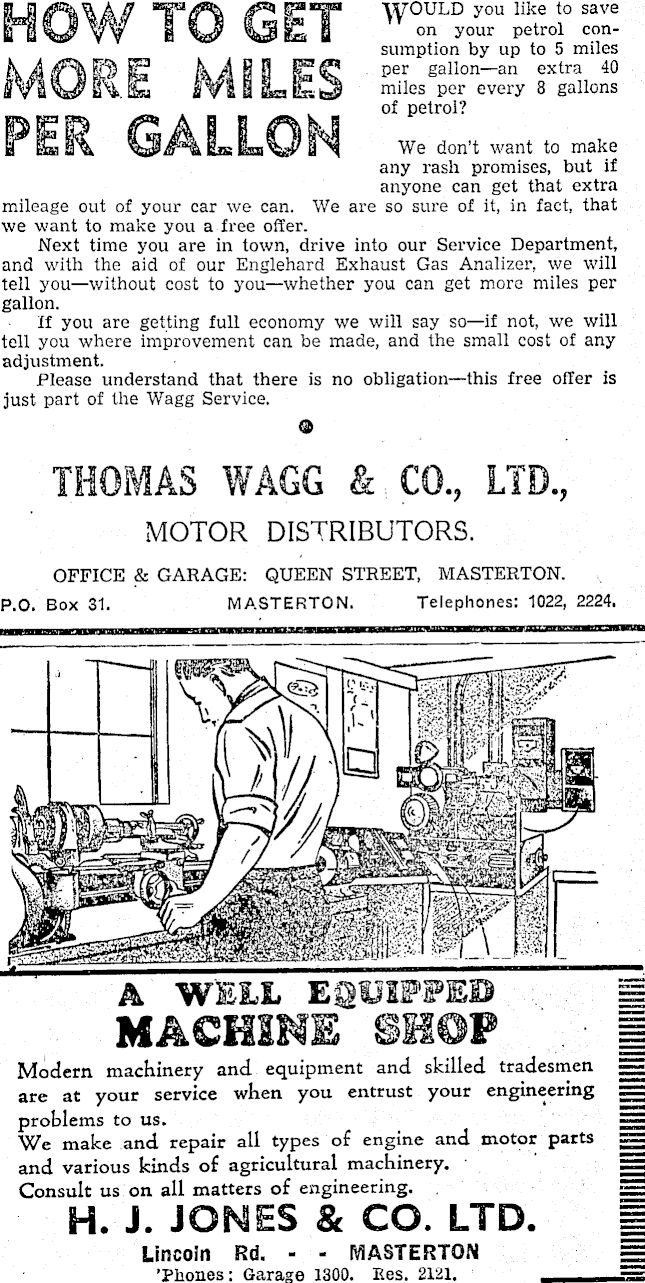 HOW TO GET MORE MILES PER GALLON

WOULD you like to save on your petrol consumption by up to 5 miles per gallon—an extra 40 miles per every 8 gallons of petrol?

We don't want to make any rash promises, but if anyone can get that extra mileage out of your car we can. We are so sure of it, in fact, that we want to make you a free offer.

Next time you are in town, drive into our Service Department, and with the aid of our Englehard Exhaust Gas Analizer, we will tell you—without cost to you—whether you can get more miles per gallon.

If you are getting full economy we will say so—if not, we will tell you where improvement can be made, and the small cost of any adjustment.

Please understand that there is no obligation—this free offer is just part of the Wagg Service.

THOMAS WAGG & CO., LTD.,

MOTOR DISTRIBUTORS.

OFFICE & GARAGE: QUEEN STREET, MASTERTON.

P.O. Box 31. MASTERTON. Telephones: 1022, 2224.

A WELL EQUIPPED MACHINE SHOP

Modern machinery and equipment and skilled tradesmen are at your service when you entrust your engineering problems to us.

We make and repair all types of engine and motor parts and various kinds of agricultural machinery.

Consult us on all matters of engineering.

H. J. JONES & CO. LTD.

Lincoln Rd. - - MASTERTON

'Phones: Garage 1300. Res. 2121.